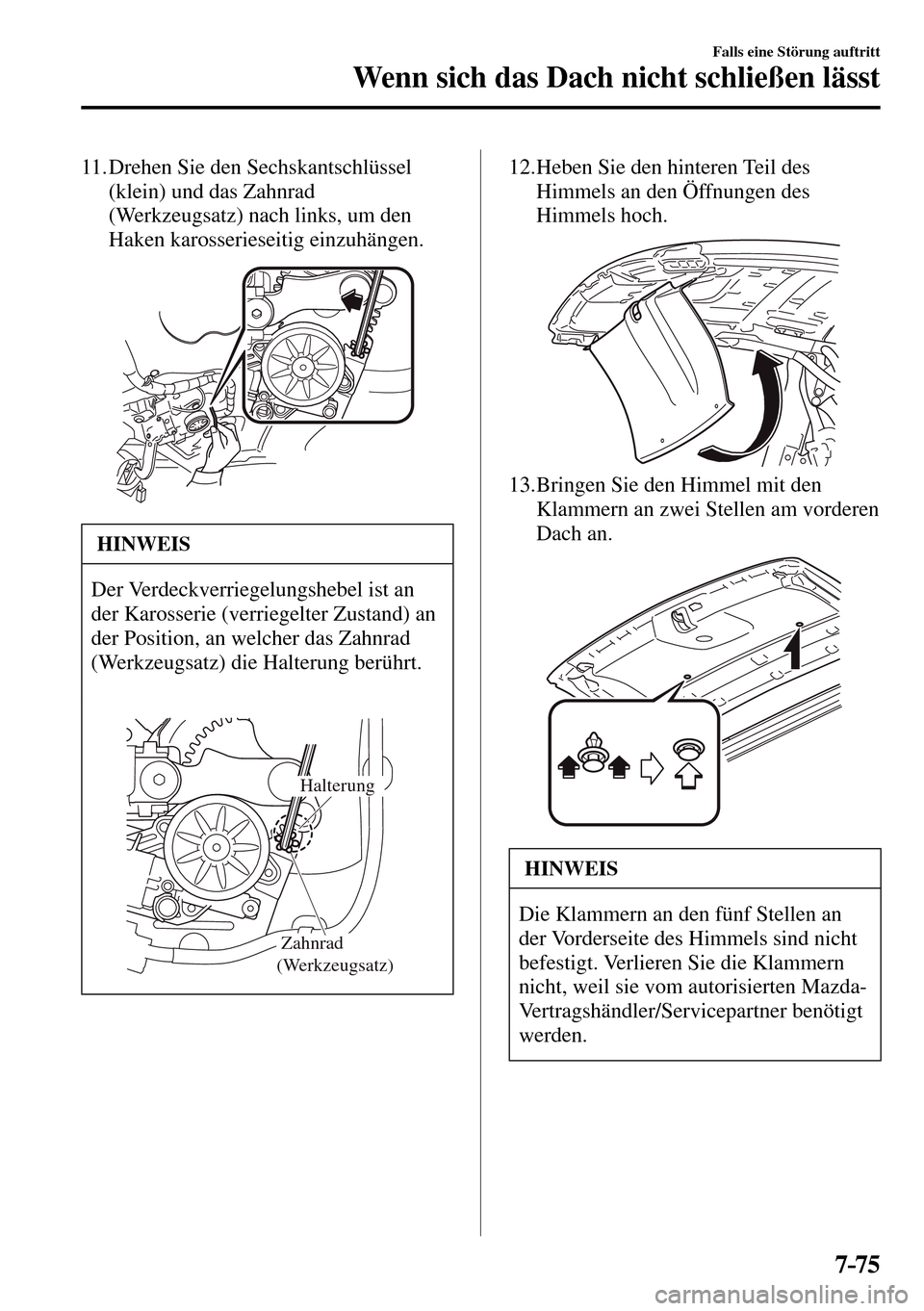 Falls eine Störung auftritt

Wenn sich das Dach nicht schließen lässt

11. Drehen Sie den Sechskantschlüssel (klein) und das Zahnrad (Werkzeugsatz) nach links, um den Haken karosserieseitig einzuhängen.

HINWEIS

Der Verdeckverriegelungshebel ist an der Karosserie (verriegelter Zustand) an der Position, an welcher das Zahnrad (Werkzeugsatz) die Halterung berührt.

Halterung

Zahnrad
(Werkzeugsatz)

12. Heben Sie den hinteren Teil des Himmels an den Öffnungen des Himmels hoch.

13. Bringen Sie den Himmel mit den Klammern an zwei Stellen am vorderen Dach an.

HINWEIS

Die Klammern an den fünf Stellen an der Vorderseite des Himmels sind nicht befestigt. Verlieren Sie die Klammern nicht, weil sie vom autorisierten Mazda-Vertragshändler/Servicepartner benötigt werden.

7-75

carmanualsonline.info